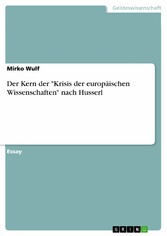 Geisteswissenschaft

Mirko Wulf

Der Kern der "Krisis der europäischen Wissenschaften" nach Husserl

Essay

GRIN